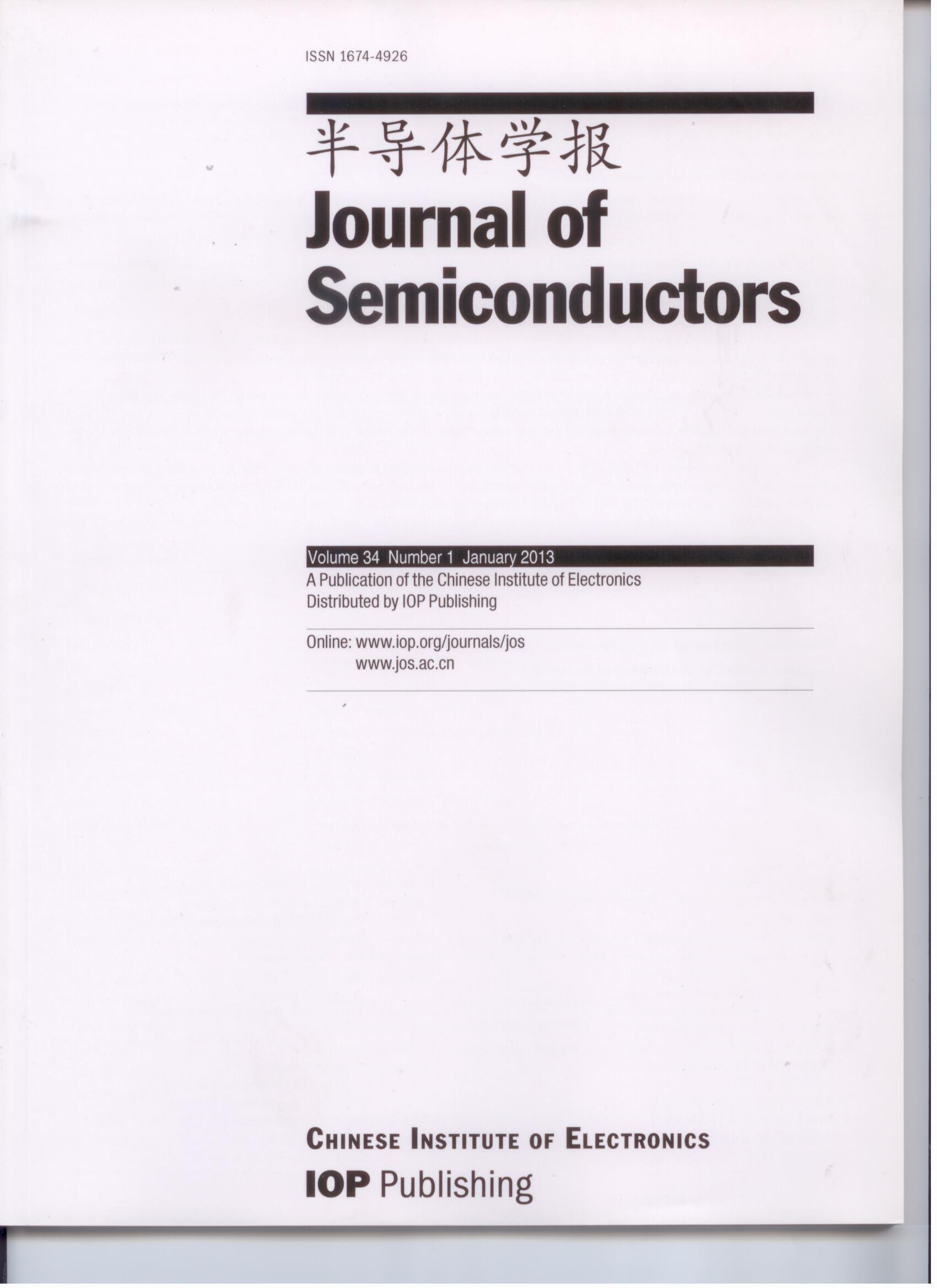 ISSN 1674-4926

半导体学报

Journal of Semiconductors

Volume 34 Number 1 January 2013

A Publication of the Chinese Institute of Electronics
Distributed by IOP Publishing

Online: www.iop.org/journals/jos
www.jos.ac.cn

CHINESE INSTITUTE OF ELECTRONICS
IOP Publishing